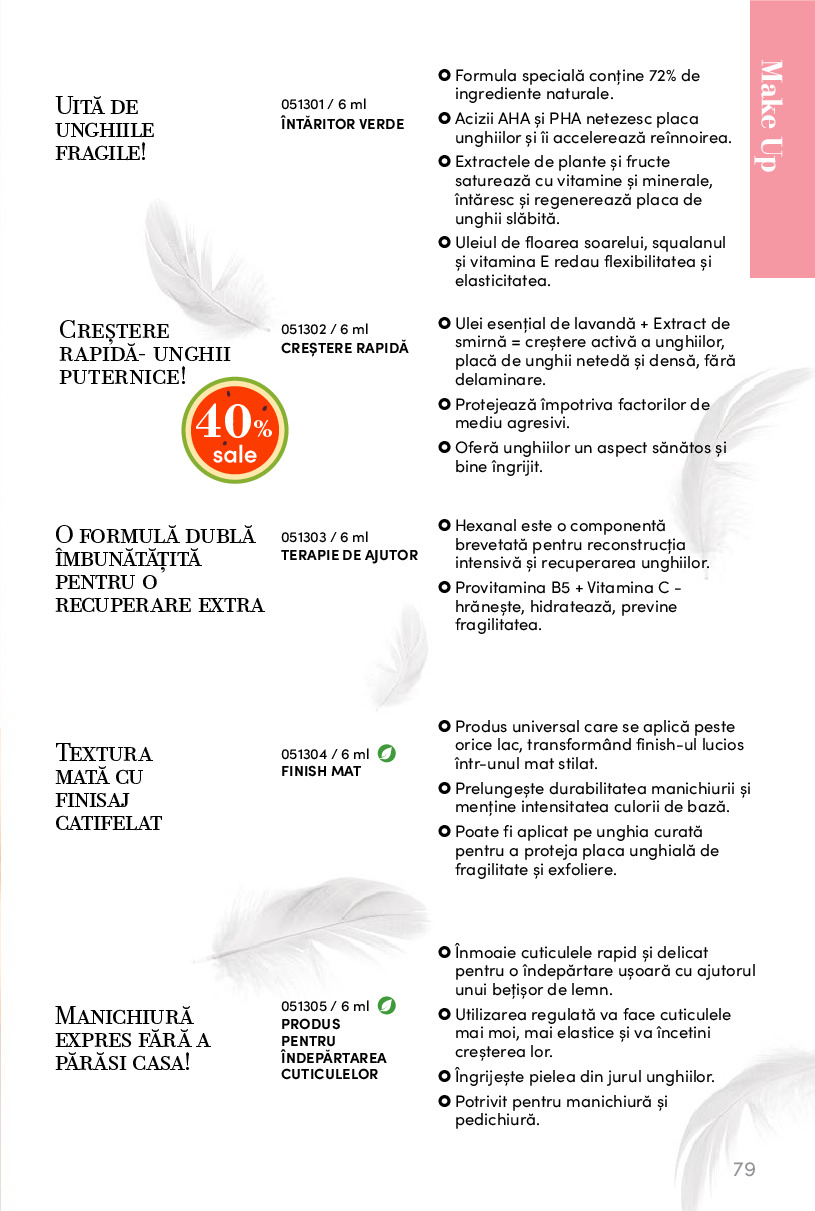 Make Up

UITĂ DE UNGHIILE FRAGILE!

051301 / 6 ml
ÎNTĂRITOR VERDE

Formula specială conține 72% de ingrediente naturale.
Acizii AHA și PHA netezesc placa unghiilor și îi accelerează reînnoirea.
Extractele de plante și fructe saturează cu vitamine și minerale, întăresc și regenerează placa de unghii slăbită.
Uleiul de floarea soarelui, squalanul și vitamina E redau flexibilitatea și elasticitatea.

CREȘTERE RAPIDĂ- UNGHII PUTERNICE!

40% sale

051302 / 6 ml
CREȘTERE RAPIDĂ

Ulei esențial de lavandă + Extract de smirnă = creștere activă a unghiilor, placă de unghii netedă și densă, fără delaminare.
Protejează împotriva factorilor de mediu agresivi.
Oferă unghiilor un aspect sănătos și bine îngrijit.

O FORMULĂ DUBLĂ ÎMBUNĂTĂȚITĂ PENTRU O RECUPERARE EXTRA

051303 / 6 ml
TERAPIE DE AJUTOR

Hexanal este o componentă brevetată pentru reconstrucția intensivă și recuperarea unghiilor.
Provitamina B5 + Vitamina C - hrănește, hidratează, previne fragilitatea.

TEXTURA MATĂ CU FINISAJ CATIFELAT

051304 / 6 ml
FINISH MAT

Produs universal care se aplică peste orice lac, transformând finish-ul lucios într-unul mat stilat.
Prelungește durabilitatea manichiurii și menține intensitatea culorii de bază.
Poate fi aplicat pe unghia curată pentru a proteja placa unghială de fragilitate și exfoliere.

MANICHIURĂ EXPRES FĂRĂ A PĂRĂSI CASA!

051305 / 6 ml
PRODUS PENTRU ÎNDEPĂRTAREA CUTICULELOR

Înmoaie cuticulele rapid și delicat pentru o îndepărtare ușoară cu ajutorul unui bețișor de lemn.
Utilizarea regulată va face cuticulele mai moi, mai elastice și va încetini creșterea lor.
Îngrijește pielea din jurul unghiilor.
Potrivit pentru manichiură și pedichiură.

79